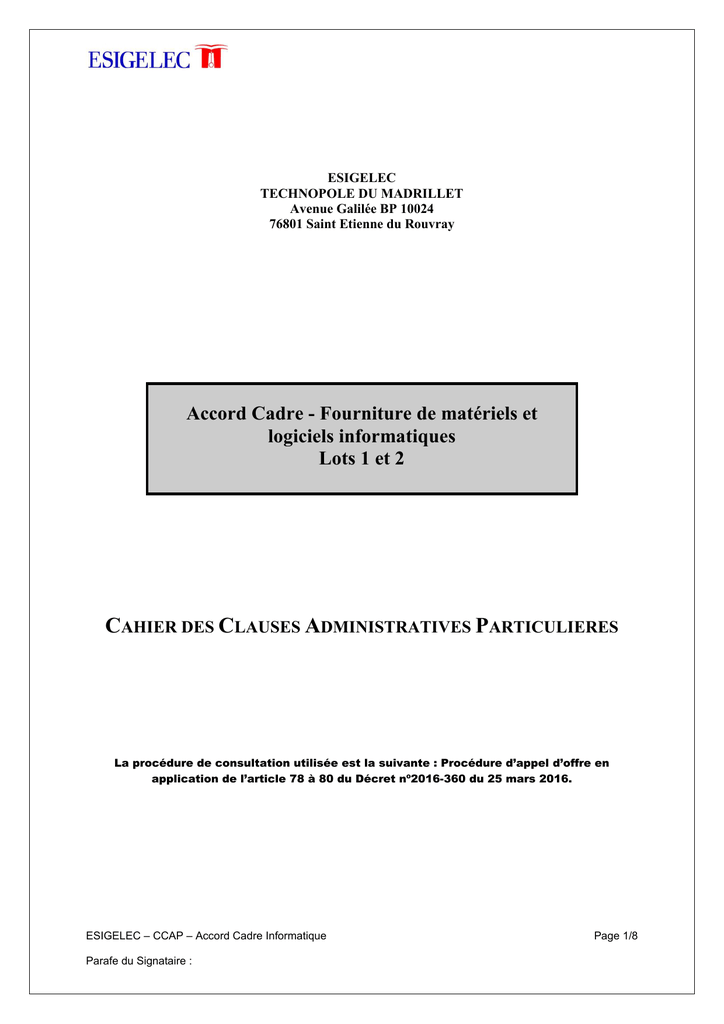 ESIGELEC

ESIGELEC
TECHNOPOLE DU MADRILLET
Avenue Galilée BP 10024
76801 Saint Etienne du Rouvray

Accord Cadre - Fourniture de matériels et logiciels informatiques
Lots 1 et 2

CAHIER DES CLAUSES ADMINISTRATIVES PARTICULIERES

La procédure de consultation utilisée est la suivante : Procédure d'appel d'offre en application de l'article 78 à 80 du Décret n°2016-360 du 25 mars 2016.

ESIGELEC – CCAP – Accord Cadre Informatique
Page 1/8

Parafe du Signataire :